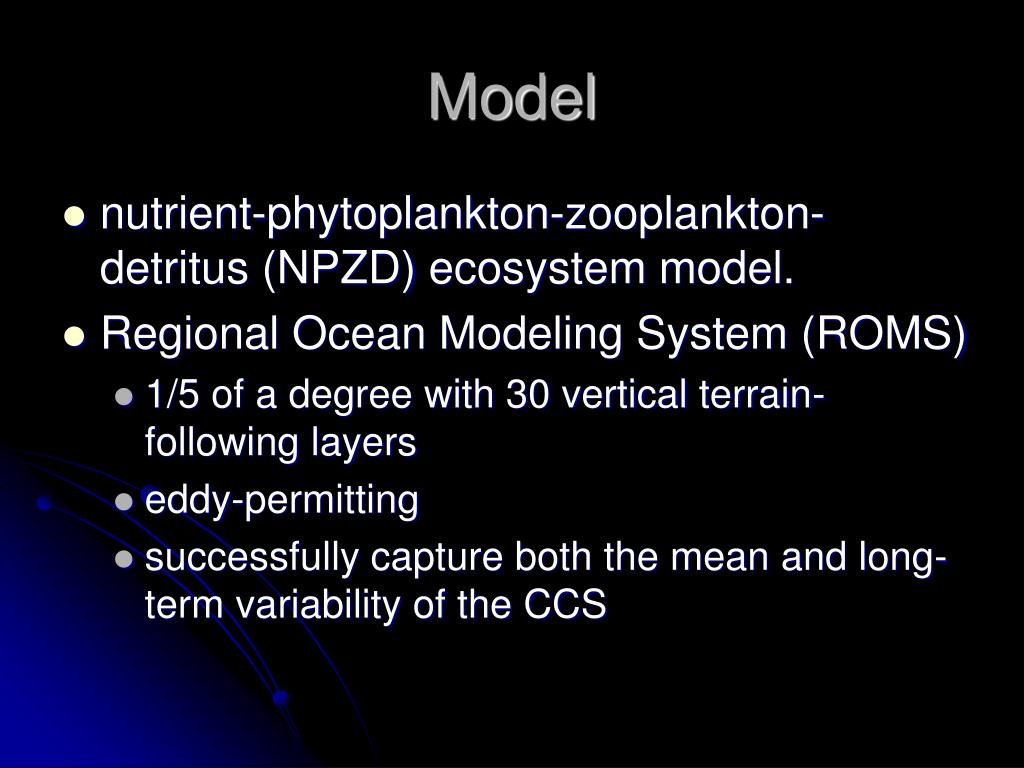 Model

- nutrient-phytoplankton-zooplankton-detritus (NPZD) ecosystem model.
- Regional Ocean Modeling System (ROMS)
  - 1/5 of a degree with 30 vertical terrain-following layers
  - eddy-permitting
  - successfully capture both the mean and long-term variability of the CCS